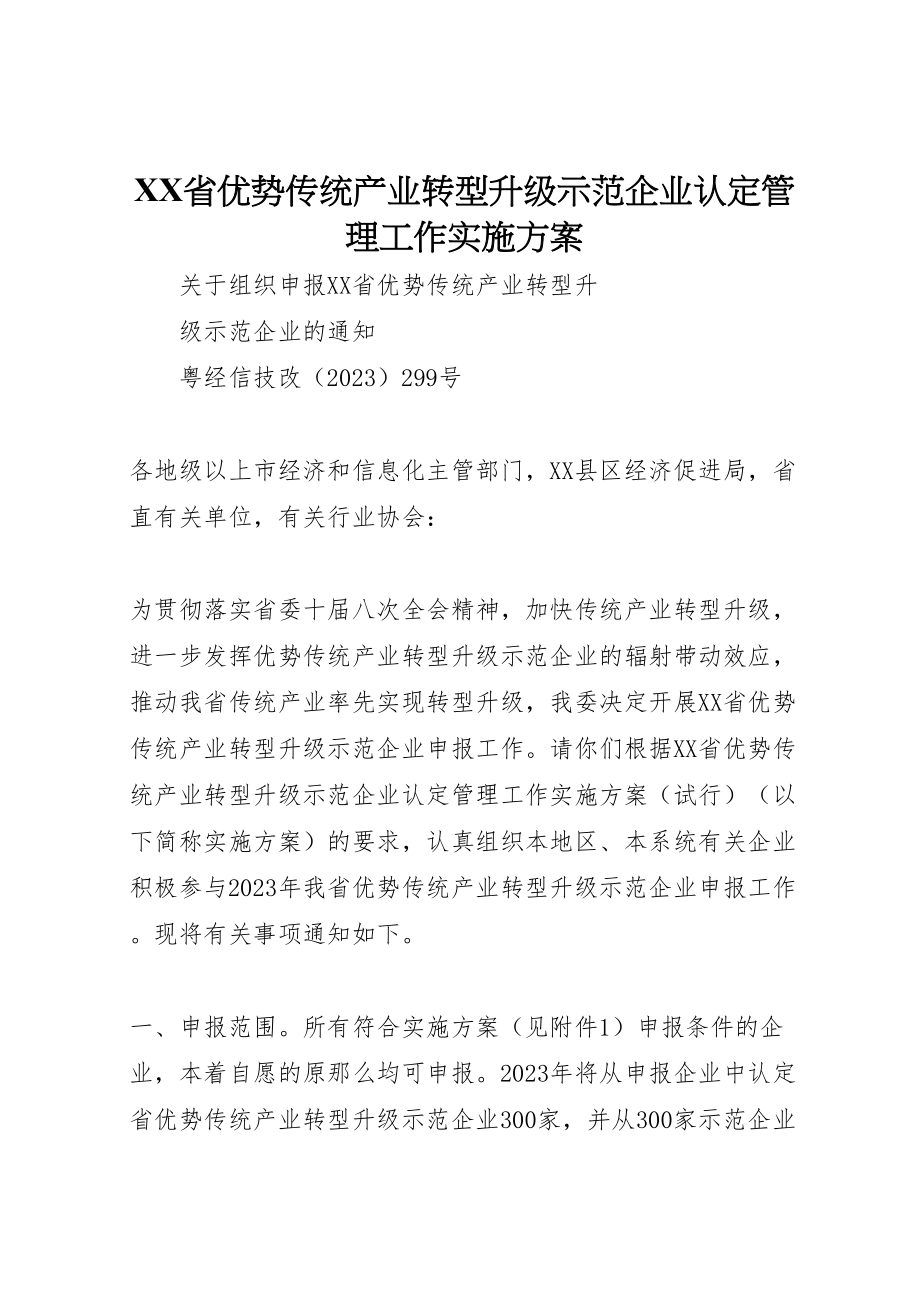 XX省优势传统产业转型升级示范企业认定管理工作实施方案

关于组织申报XX省优势传统产业转型升级示范企业的通知

粤经信技改（2023）299号

各地级以上市经济和信息化主管部门，XX县区经济促进局，省直有关单位，有关行业协会：

为贯彻落实省委十届八次全会精神，加快传统产业转型升级，进一步发挥优势传统产业转型升级示范企业的辐射带动效应，推动我省传统产业率先实现转型升级，我委决定开展XX省优势传统产业转型升级示范企业申报工作。请你们根据XX省优势传统产业转型升级示范企业认定管理工作实施方案（试行）（以下简称实施方案）的要求，认真组织本地区、本系统有关企业积极参与2023年我省优势传统产业转型升级示范企业申报工作。现将有关事项通知如下。

一、申报范围。所有符合实施方案（见附件1）申报条件的企业，本着自愿的原那么均可申报。2023年将从申报企业中认定省优势传统产业转型升级示范企业300家，并从300家示范企业